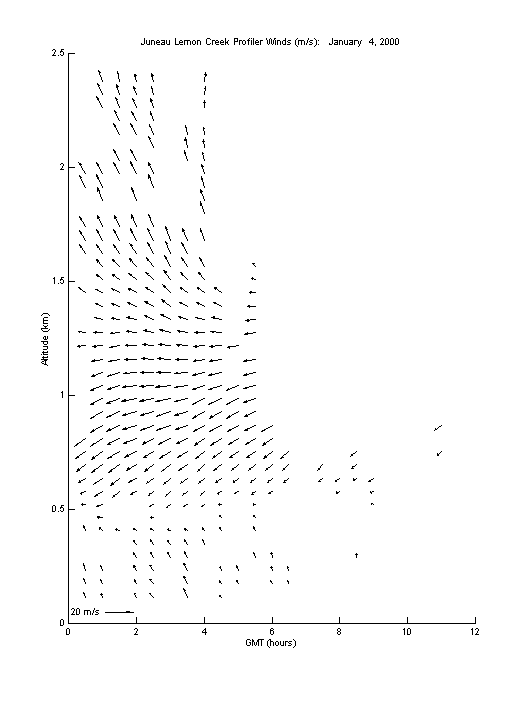 Juneau Lemon Creek Profiler Winds (m/s): January 4, 2000

Altitude (km)

2.5
2
1.5
1
0.5
0

20 m/s

0
2
4
6
8
10
12

GMT (hours)